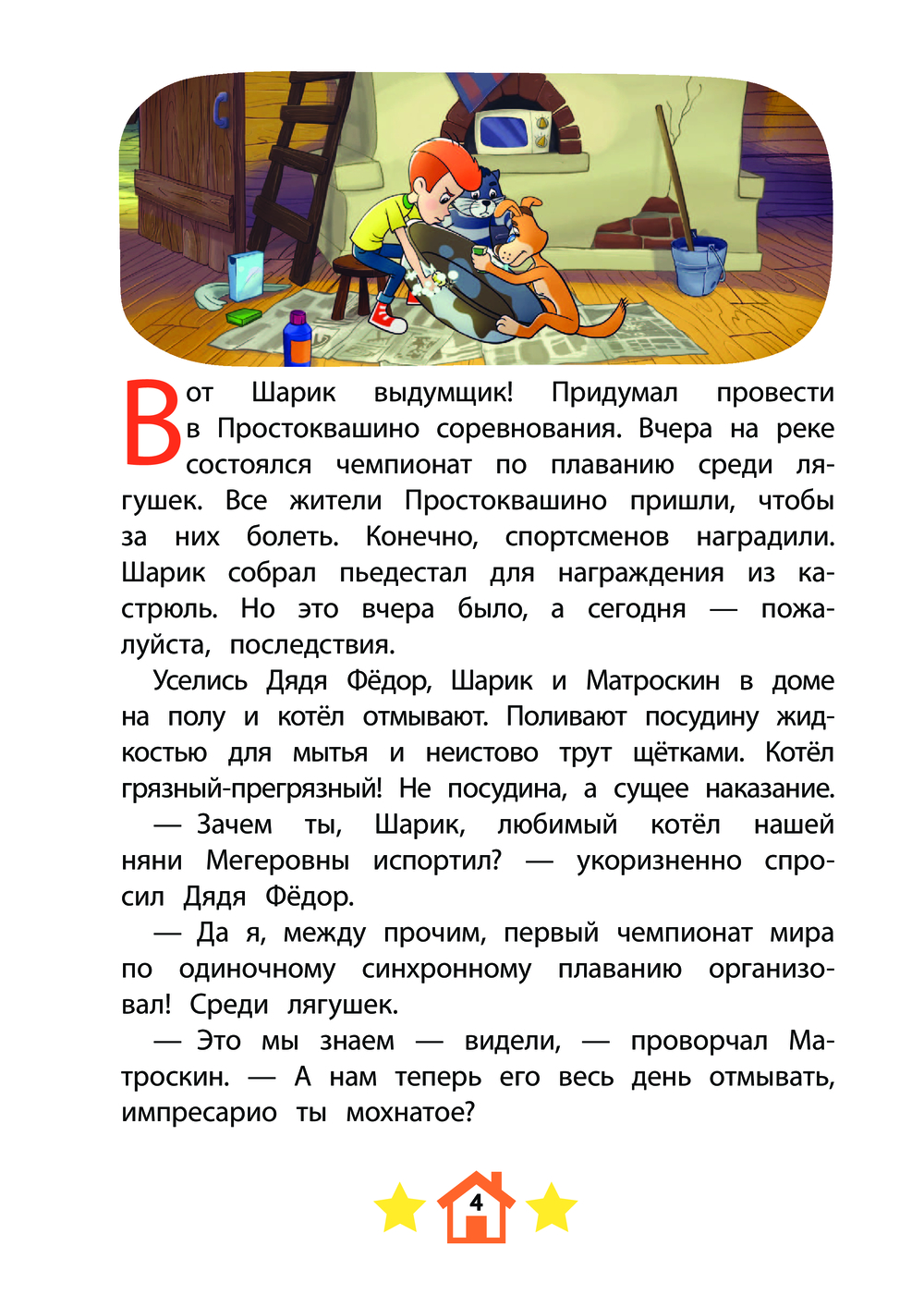 Вот Шарик выдумщик! Придумал провести в Простоквашино соревнования. Вчера на реке состоялся чемпионат по плаванию среди лягушек. Все жители Простоквашино пришли, чтобы за них болеть. Конечно, спортсменов наградили. Шарик собрал пьедестал для награждения из кастрюль. Но это вчера было, а сегодня — пожалуйста, последствия.

Уселись Дядя Фёдор, Шарик и Матроскин в доме на полу и котёл отмывают. Поливают посудину жидкостью для мытья и неистово трут щётками. Котёл грязный-прегрязный! Не посудина, а сущее наказание.

— Зачем ты, Шарик, любимый котёл нашей няни Мегеровны испортил? — укоризненно спросил Дядя Фёдор.

— Да я, между прочим, первый чемпионат мира по одиночному синхронному плаванию организовал! Среди лягушек.

— Это мы знаем — видели, — проворчал Матроскин. — А нам теперь его весь день отмывать, импресарио ты мохнатое?

4